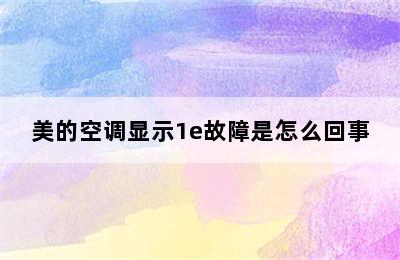 美的空调显示1e故障是怎么回事